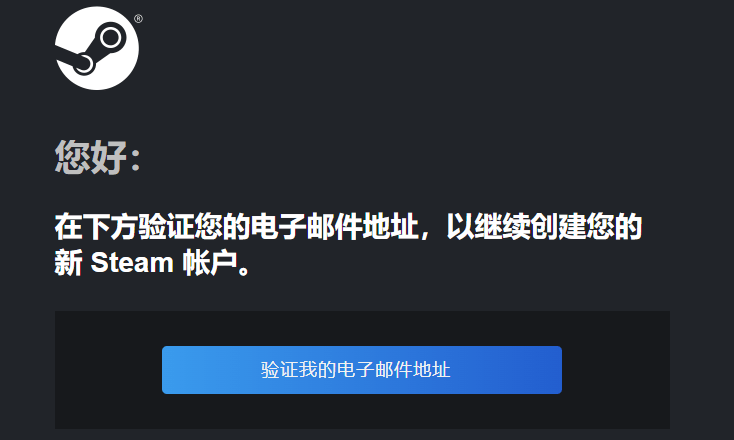 ®

您好：

在下方验证您的电子邮件地址，以继续创建您的新 Steam 帐户。

验证我的电子邮件地址